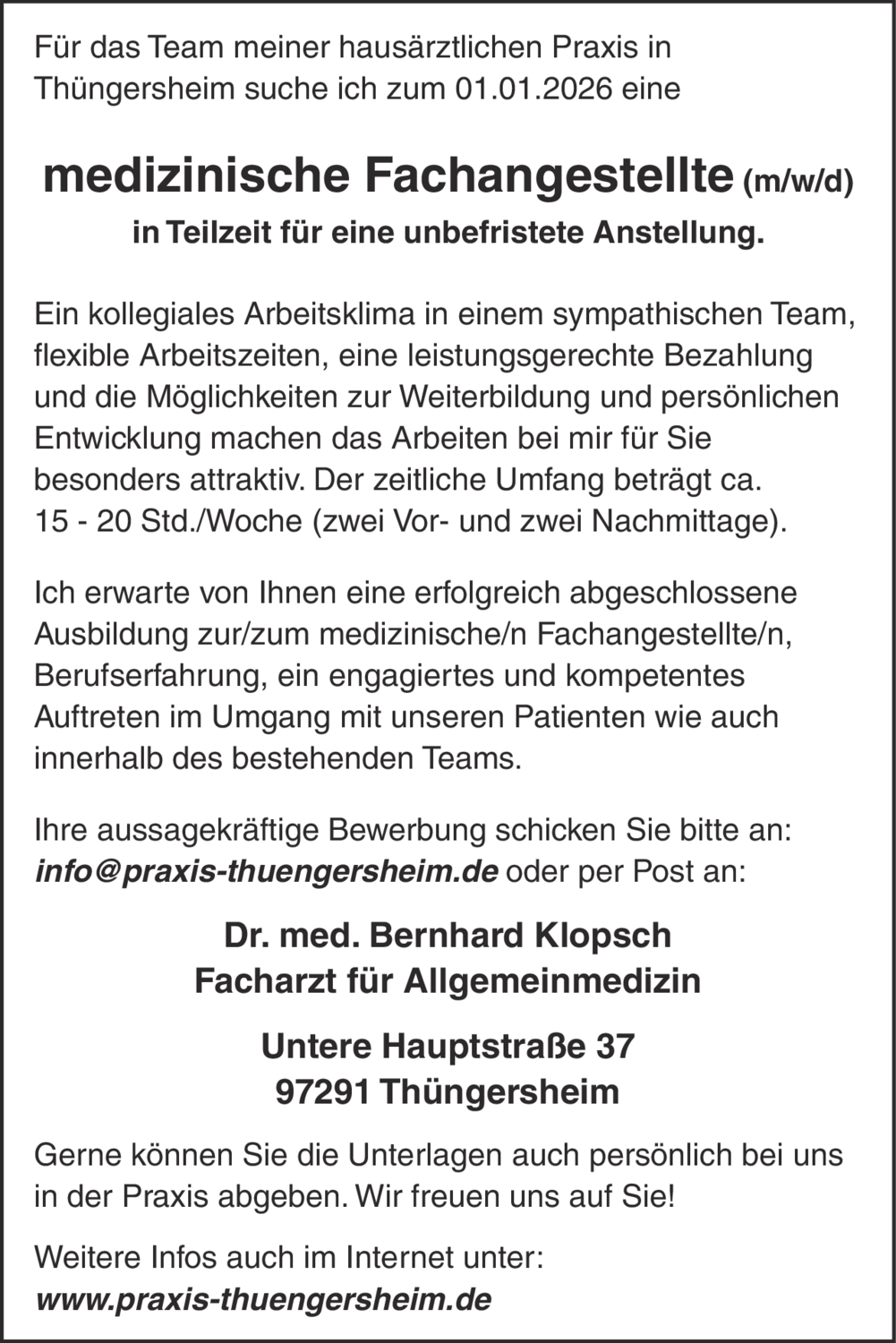 Für das Team meiner hausärztlichen Praxis in Thüngersheim suche ich zum 01.01.2026 eine

medizinische Fachangestellte (m/w/d)
in Teilzeit für eine unbefristete Anstellung.

Ein kollegiales Arbeitsklima in einem sympathischen Team, flexible Arbeitszeiten, eine leistungsgerechte Bezahlung und die Möglichkeiten zur Weiterbildung und persönlichen Entwicklung machen das Arbeiten bei mir für Sie besonders attraktiv. Der zeitliche Umfang beträgt ca. 15 - 20 Std./Woche (zwei Vor- und zwei Nachmittage).

Ich erwarte von Ihnen eine erfolgreich abgeschlossene Ausbildung zur/zum medizinische/n Fachangestellte/n, Berufserfahrung, ein engagiertes und kompetentes Auftreten im Umgang mit unseren Patienten wie auch innerhalb des bestehenden Teams.

Ihre aussagekräftige Bewerbung schicken Sie bitte an: info@praxis-thuengersheim.de oder per Post an:

Dr. med. Bernhard Klopsch
Facharzt für Allgemeinmedizin

Untere Hauptstraße 37
97291 Thüngersheim

Gerne können Sie die Unterlagen auch persönlich bei uns in der Praxis abgeben. Wir freuen uns auf Sie!

Weitere Infos auch im Internet unter:
www.praxis-thuengersheim.de